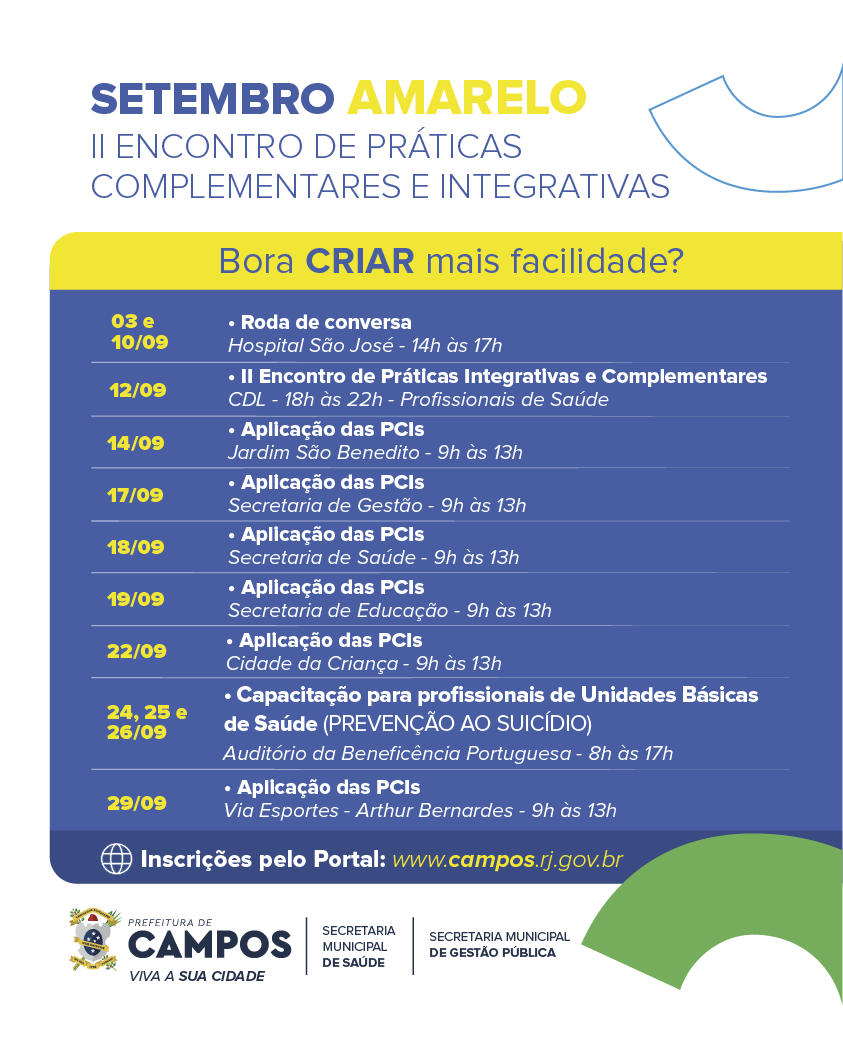 SETEMBRO AMARELO
II ENCONTRO DE PRÁTICAS COMPLEMENTARES E INTEGRATIVAS

Bora CRIAR mais facilidade?

| | |
|---|---|
| 03 e 10/09 | • Roda de conversa Hospital São José - 14h às 17h |
| 12/09 | • II Encontro de Práticas Integrativas e Complementares CDL - 18h às 22h - Profissionais de Saúde |
| 14/09 | • Aplicação das PCIs Jardim São Benedito - 9h às 13h |
| 17/09 | • Aplicação das PCIs Secretaria de Gestão - 9h às 13h |
| 18/09 | • Aplicação das PCIs Secretaria de Saúde - 9h às 13h |
| 19/09 | • Aplicação das PCIs Secretaria de Educação - 9h às 13h |
| 22/09 | • Aplicação das PCIs Cidade da Criança - 9h às 13h |
| 24, 25 e 26/09 | • Capacitação para profissionais de Unidades Básicas de Saúde (PREVENÇÃO AO SUICÍDIO) Auditório da Beneficência Portuguesa - 8h às 17h |
| 29/09 | • Aplicação das PCIs Via Esportes - Arthur Bernardes - 9h às 13h |

Inscrições pelo Portal: www.campos.rj.gov.br

PREFEITURA DE CAMPOS VIVA A SUA CIDADE
SECRETARIA MUNICIPAL DE SAÚDE
SECRETARIA MUNICIPAL DE GESTÃO PÚBLICA